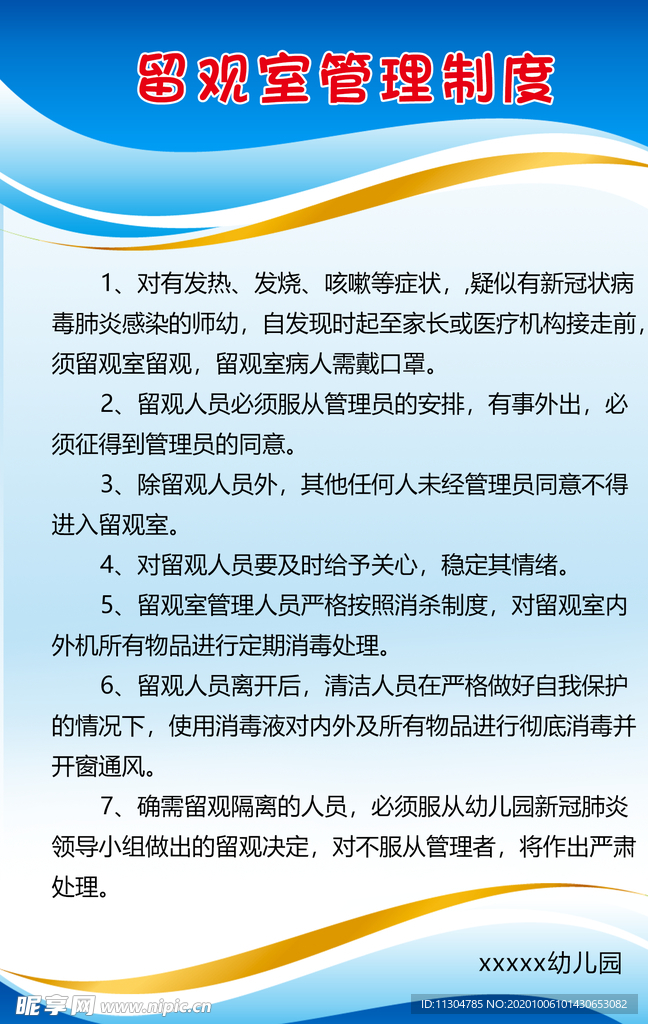 留观室管理制度

1、对有发热、发烧、咳嗽等症状，,疑似有新冠状病毒肺炎感染的师幼，自发现时起至家长或医疗机构接走前，须留观室留观，留观室病人需戴口罩。

2、留观人员必须服从管理员的安排，有事外出，必须征得到管理员的同意。

3、除留观人员外，其他任何人未经管理员同意不得进入留观室。

4、对留观人员要及时给予关心，稳定其情绪。

5、留观室管理人员严格按照消杀制度，对留观室内外机所有物品进行定期消毒处理。

6、留观人员离开后，清洁人员在严格做好自我保护的情况下，使用消毒液对内外及所有物品进行彻底消毒并开窗通风。

7、确需留观隔离的人员，必须服从幼儿园新冠肺炎领导小组做出的留观决定，对不服从管理者，将作出严肃处理。

xxxxx幼儿园

昵享网 www.nipic.cn

ID:11304785 NO:20201006101430653082